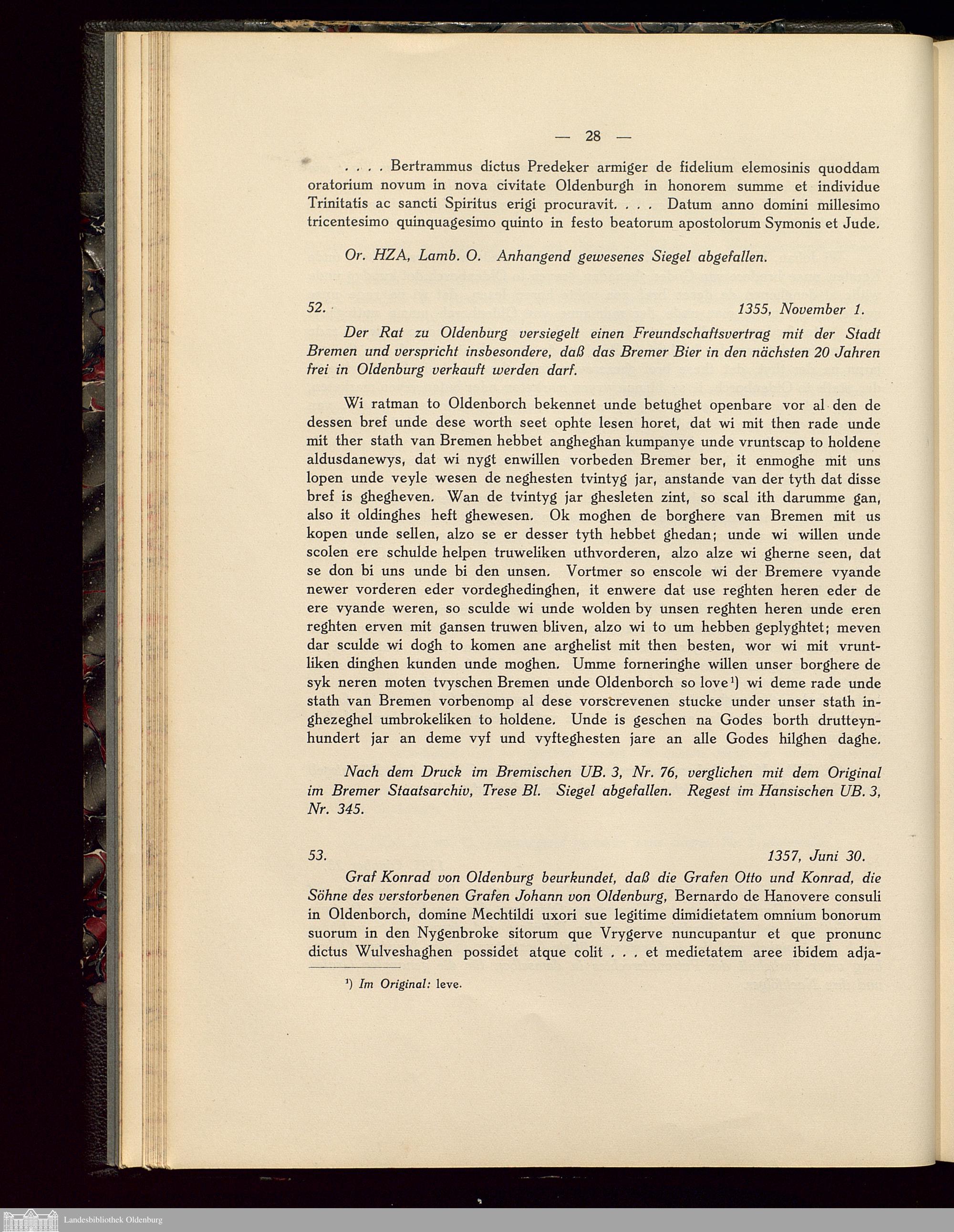 — 28 —

. . . . Bertrammus dictus Predeker armiger de fidelium elemosinis quoddam oratorium novum in nova civitate Oldenburgh in honorem summe et individue Trinitatis ac sancti Spiritus erigi procuravit. . . . Datum anno domini millesimo tricentesimo quinquagesimo quinto in festo beatorum apostolorum Symonis et Jude.

Or. HZA, Lamb. O. Anhangend gewesenes Siegel abgefallen.

52. 1355, November 1.

Der Rat zu Oldenburg versiegelt einen Freundschaftsvertrag mit der Stadt Bremen und verspricht insbesondere, daß das Bremer Bier in den nächsten 20 Jahren frei in Oldenburg verkauft werden darf.

Wi ratman to Oldenborch bekennet unde betughet openbare vor al den de dessen bref unde dese worth seet ophte lesen horet, dat wi mit then rade unde mit ther stath van Bremen hebbet angheghan kumpanye unde vruntscap to holdene aldusdanewys, dat wi nygt enwillen vorbeden Bremer ber, it enmoghe mit uns lopen unde veyle wesen de neghesten tvintyg jar, anstande van der tyth dat disse bref is ghegheven. Wan de tvintyg jar ghesleten zint, so scal ith darumme gan, also it oldinghes heft ghewesen. Ok moghen de borghere van Bremen mit us kopen unde sellen, alzo se er desser tyth hebbet ghedan; unde wi willen unde scolen ere schulde helpen truweliken uthvorderen, alzo alze wi gherne seen, dat se don bi uns unde bi den unsen. Vortmer so enscole wi der Bremere vyande newer vorderen eder vordeghedinghen, it enwere dat use reghten heren eder de ere vyande weren, so sculde wi unde wolden by unsen reghten heren unde eren reghten erven mit gansen truwen bliven, alzo wi to um hebben geplyghtet; meven dar sculde wi dogh to komen ane arghelist mit then besten, wor wi mit vruntliken dinghen kunden unde moghen. Umme forneringhe willen unser borghere de syk neren moten tvyschen Bremen unde Oldenborch so love¹) wi deme rade unde stath van Bremen vorbenomp al dese vorscrevenen stucke under unser stath inghezeghel umbrokeliken to holdene. Unde is geschen na Godes borth drutteynhundert jar an deme vyf und vyfteghesten jare an alle Godes hilghen daghe.

Nach dem Druck im Bremischen UB. 3, Nr. 76, verglichen mit dem Original im Bremer Staatsarchiv, Trese Bl. Siegel abgefallen. Regest im Hansischen UB. 3, Nr. 345.

53. 1357, Juni 30.

Graf Konrad von Oldenburg beurkundet, daß die Grafen Otto und Konrad, die Söhne des verstorbenen Grafen Johann von Oldenburg, Bernardo de Hanovere consuli in Oldenborch, domine Mechtildi uxori sue legitime dimidietatem omnium bonorum suorum in den Nygenbroke sitorum que Vrygerve nuncupantur et que pronunc dictus Wulveshaghen possidet atque colit . . . et medietatem aree ibidem adja-

¹) Im Original: leve.

Landesbibliothek Oldenburg